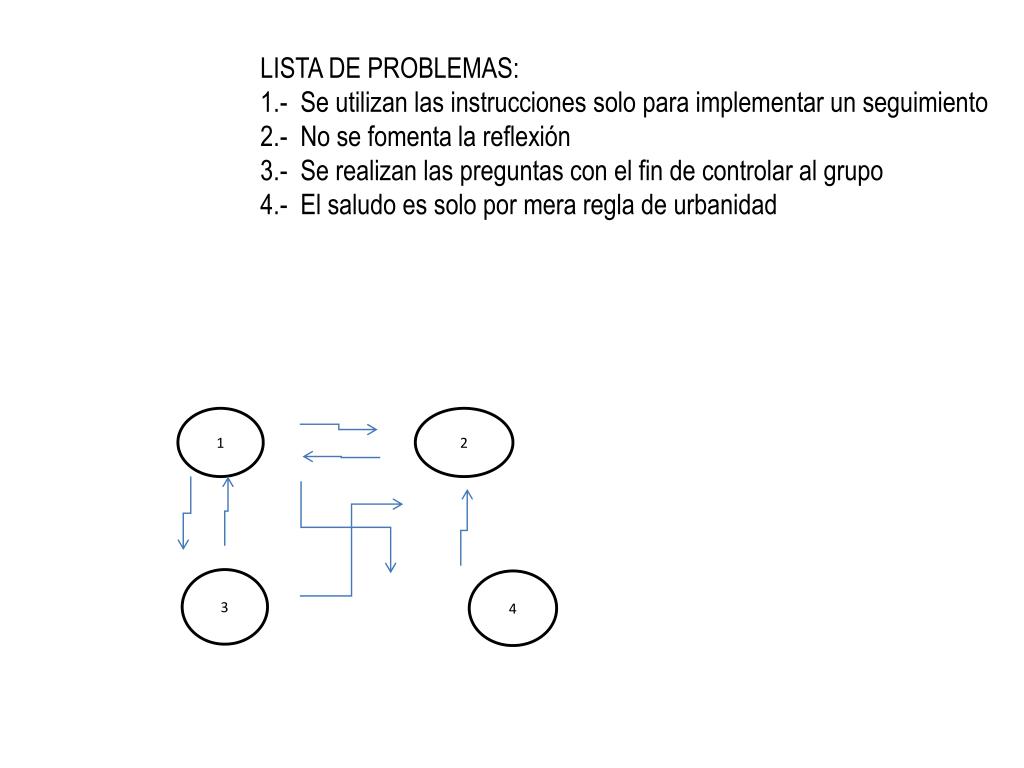 LISTA DE PROBLEMAS:
1.- Se utilizan las instrucciones solo para implementar un seguimiento
2.- No se fomenta la reflexión
3.- Se realizan las preguntas con el fin de controlar al grupo
4.- El saludo es solo por mera regla de urbanidad

1

2

3

4